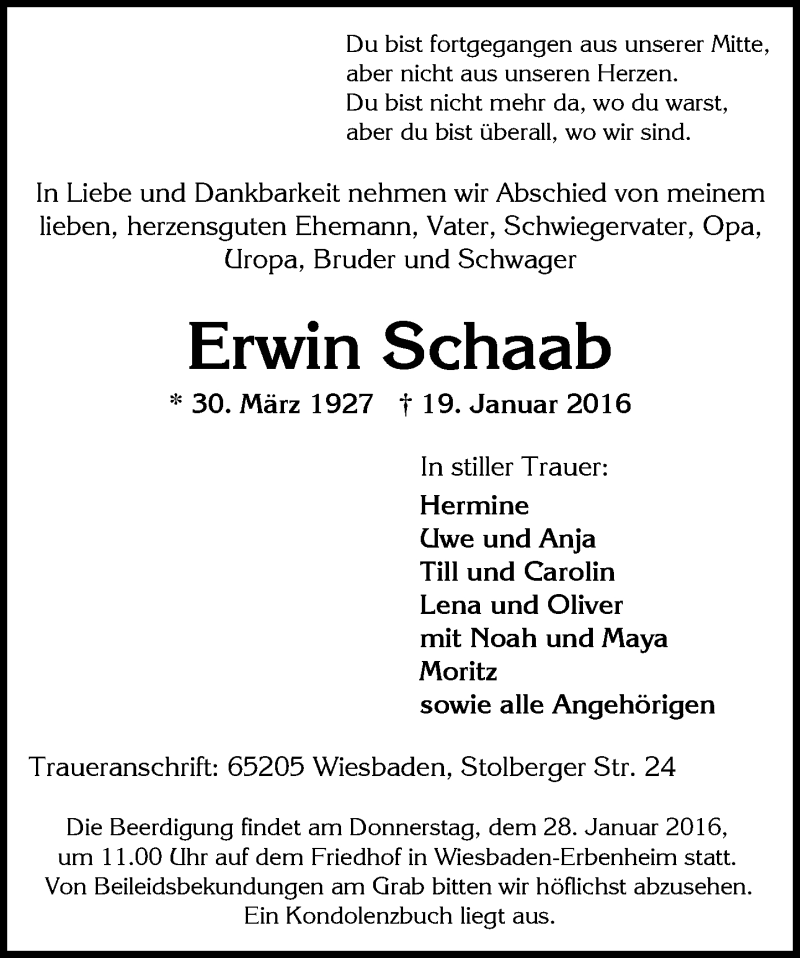 Du bist fortgegangen aus unserer Mitte,
aber nicht aus unseren Herzen.
Du bist nicht mehr da, wo du warst,
aber du bist überall, wo wir sind.

In Liebe und Dankbarkeit nehmen wir Abschied von meinem lieben, herzensguten Ehemann, Vater, Schwiegervater, Opa, Uropa, Bruder und Schwager

Erwin Schaab

* 30. März 1927 † 19. Januar 2016

In stiller Trauer:
Hermine
Uwe und Anja
Till und Carolin
Lena und Oliver
mit Noah und Maya
Moritz
sowie alle Angehörigen

Traueranschrift: 65205 Wiesbaden, Stolberger Str. 24

Die Beerdigung findet am Donnerstag, dem 28. Januar 2016, um 11.00 Uhr auf dem Friedhof in Wiesbaden-Erbenheim statt. Von Beileidsbekundungen am Grab bitten wir höflichst abzusehen. Ein Kondolenzbuch liegt aus.